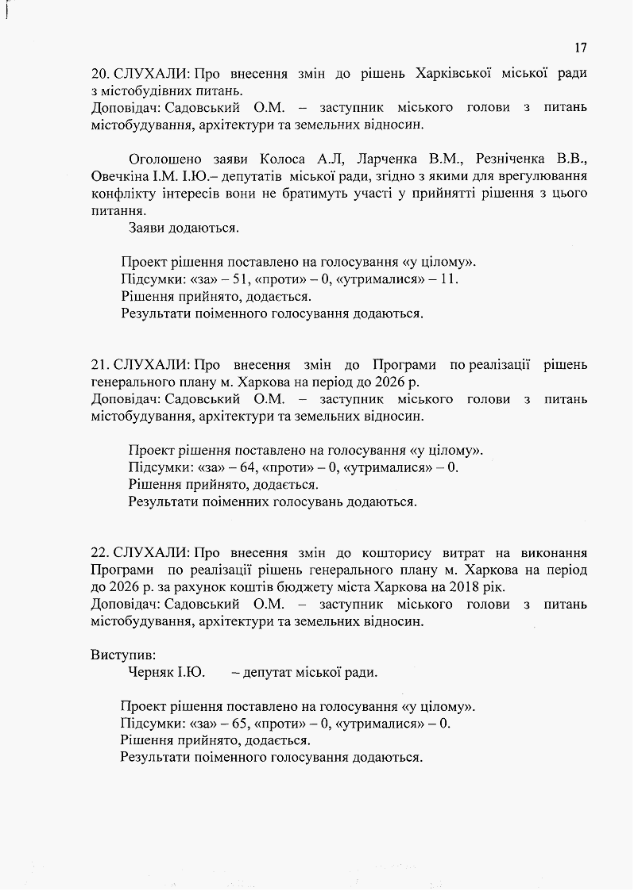 17

20. СЛУХАЛИ: Про внесення змін до рішень Харківської міської ради з містобудівних питань.
Доповідач: Садовський О.М. – заступник міського голови з питань містобудування, архітектури та земельних відносин.

Оголошено заяви Колоса А.Л, Ларченка В.М., Резніченка В.В., Овечкіна І.М. І.Ю.– депутатів міської ради, згідно з якими для врегулювання конфлікту інтересів вони не братимуть участі у прийнятті рішення з цього питання.
Заяви додаються.

Проект рішення поставлено на голосування «у цілому».
Підсумки: «за» – 51, «проти» – 0, «утрималися» – 11.
Рішення прийнято, додається.
Результати поіменного голосування додаються.

21. СЛУХАЛИ: Про внесення змін до Програми по реалізації рішень генерального плану м. Харкова на період до 2026 р.
Доповідач: Садовський О.М. – заступник міського голови з питань містобудування, архітектури та земельних відносин.

Проект рішення поставлено на голосування «у цілому».
Підсумки: «за» – 64, «проти» – 0, «утрималися» – 0.
Рішення прийнято, додається.
Результати поіменних голосувань додаються.

22. СЛУХАЛИ: Про внесення змін до кошторису витрат на виконання Програми по реалізації рішень генерального плану м. Харкова на період до 2026 р. за рахунок коштів бюджету міста Харкова на 2018 рік.
Доповідач: Садовський О.М. – заступник міського голови з питань містобудування, архітектури та земельних відносин.

Виступив:
Черняк І.Ю. – депутат міської ради.

Проект рішення поставлено на голосування «у цілому».
Підсумки: «за» – 65, «проти» – 0, «утрималися» – 0.
Рішення прийнято, додається.
Результати поіменного голосування додаються.